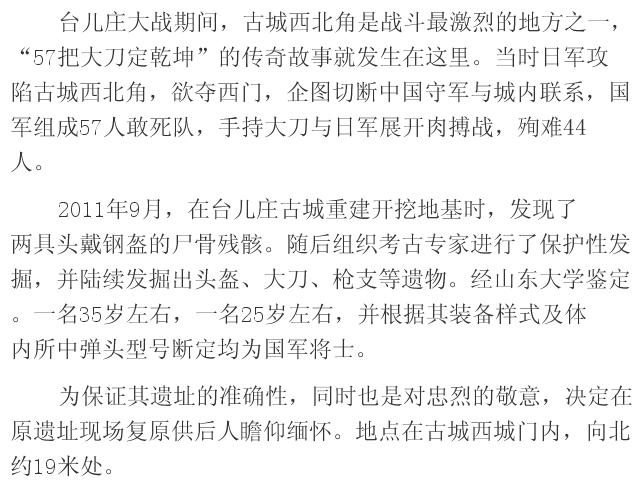 台儿庄大战期间，古城西北角是战斗最激烈的地方之一，“57把大刀定乾坤”的传奇故事就发生在这里。当时日军攻陷古城西北角，欲夺西门，企图切断中国守军与城内联系，国军组成57人敢死队，手持大刀与日军展开肉搏战，殉难44人。

2011年9月，在台儿庄古城重建开挖地基时，发现了两具头戴钢盔的尸骨残骸。随后组织考古专家进行了保护性发掘，并陆续发掘出头盔、大刀、枪支等遗物。经山东大学鉴定。一名35岁左右，一名25岁左右，并根据其装备样式及体内所中弹头型号断定均为国军将士。

为保证其遗址的准确性，同时也是对忠烈的敬意，决定在原遗址现场复原供后人瞻仰缅怀。地点在古城西城门内，向北约19米处。